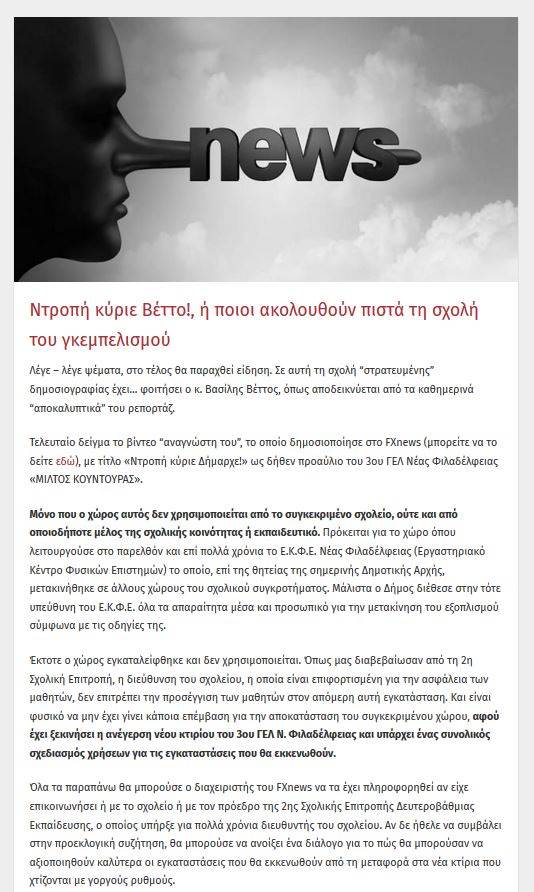 news

Ντροπή κύριε Βέττο!, ή ποιοι ακολουθούν πιστά τη σχολή του γκεμπελισμού

Λέγε – λέγε ψέματα, στο τέλος θα παραχθεί είδηση. Σε αυτή τη σχολή "στρατευμένης" δημοσιογραφίας έχει... φοιτήσει ο κ. Βασίλης Βέττος, όπως αποδεικνύεται από τα καθημερινά "αποκαλυπτικά" του ρεπορτάζ.

Τελευταίο δείγμα το βίντεο "αναγνώστη του", το οποίο δημοσιοποίησε στο FXnews (μπορείτε να το δείτε εδώ), με τίτλο «Ντροπή κύριε Δήμαρχε!» ως δήθεν προαύλιο του 3ου ΓΕΛ Νέας Φιλαδέλφειας «ΜΙΛΤΟΣ ΚΟΥΝΤΟΥΡΑΣ».

Μόνο που ο χώρος αυτός δεν χρησιμοποιείται από το συγκεκριμένο σχολείο, ούτε και από οποιοδήποτε μέλος της σχολικής κοινότητας ή εκπαιδευτικό. Πρόκειται για το χώρο όπου λειτουργούσε στο παρελθόν και επί πολλά χρόνια το Ε.Κ.Φ.Ε. Νέας Φιλαδέλφειας (Εργαστηριακό Κέντρο Φυσικών Επιστημών) το οποίο, επί της θητείας της σημερινής Δημοτικής Αρχής, μετακινήθηκε σε άλλους χώρους του σχολικού συγκροτήματος. Μάλιστα ο Δήμος διέθεσε στην τότε υπεύθυνη του Ε.Κ.Φ.Ε. όλα τα απαραίτητα μέσα και προσωπικό για την μετακίνηση του εξοπλισμού σύμφωνα με τις οδηγίες της.

Έκτοτε ο χώρος εγκαταλείφθηκε και δεν χρησιμοποιείται. Όπως μας διαβεβαίωσαν από τη 2η Σχολική Επιτροπή, η διεύθυνση του σχολείου, η οποία είναι επιφορτισμένη για την ασφάλεια των μαθητών, δεν επιτρέπει την προσέγγιση των μαθητών στον απόμερη αυτή εγκατάσταση. Και είναι φυσικό να μην έχει γίνει κάποια επέμβαση για την αποκατάσταση του συγκεκριμένου χώρου, αφού έχει ξεκινήσει η ανέγερση νέου κτιρίου του 3ου ΓΕΛ Ν. Φιλαδέλφειας και υπάρχει ένας συνολικός σχεδιασμός χρήσεων για τις εγκαταστάσεις που θα εκκενωθούν.

Όλα τα παραπάνω θα μπορούσε ο διαχειριστής του FXnews να τα έχει πληροφορηθεί αν είχε επικοινωνήσει ή με το σχολείο ή με τον πρόεδρο της 2ης Σχολικής Επιτροπής Δευτεροβάθμιας Εκπαίδευσης, ο οποίος υπήρξε για πολλά χρόνια διευθυντής του σχολείου. Αν δε ήθελε να συμβάλει στην προεκλογική συζήτηση, θα μπορούσε να ανοίξει ένα διάλογο για το πώς θα μπορούσαν να αξιοποιηθούν καλύτερα οι εγκαταστάσεις που θα εκκενωθούν από τη μεταφορά στα νέα κτίρια που χτίζονται με γοργούς ρυθμούς.